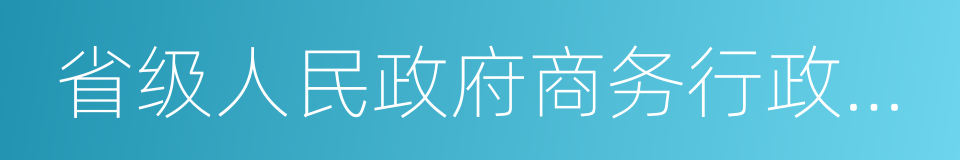 省级人民政府商务行政...